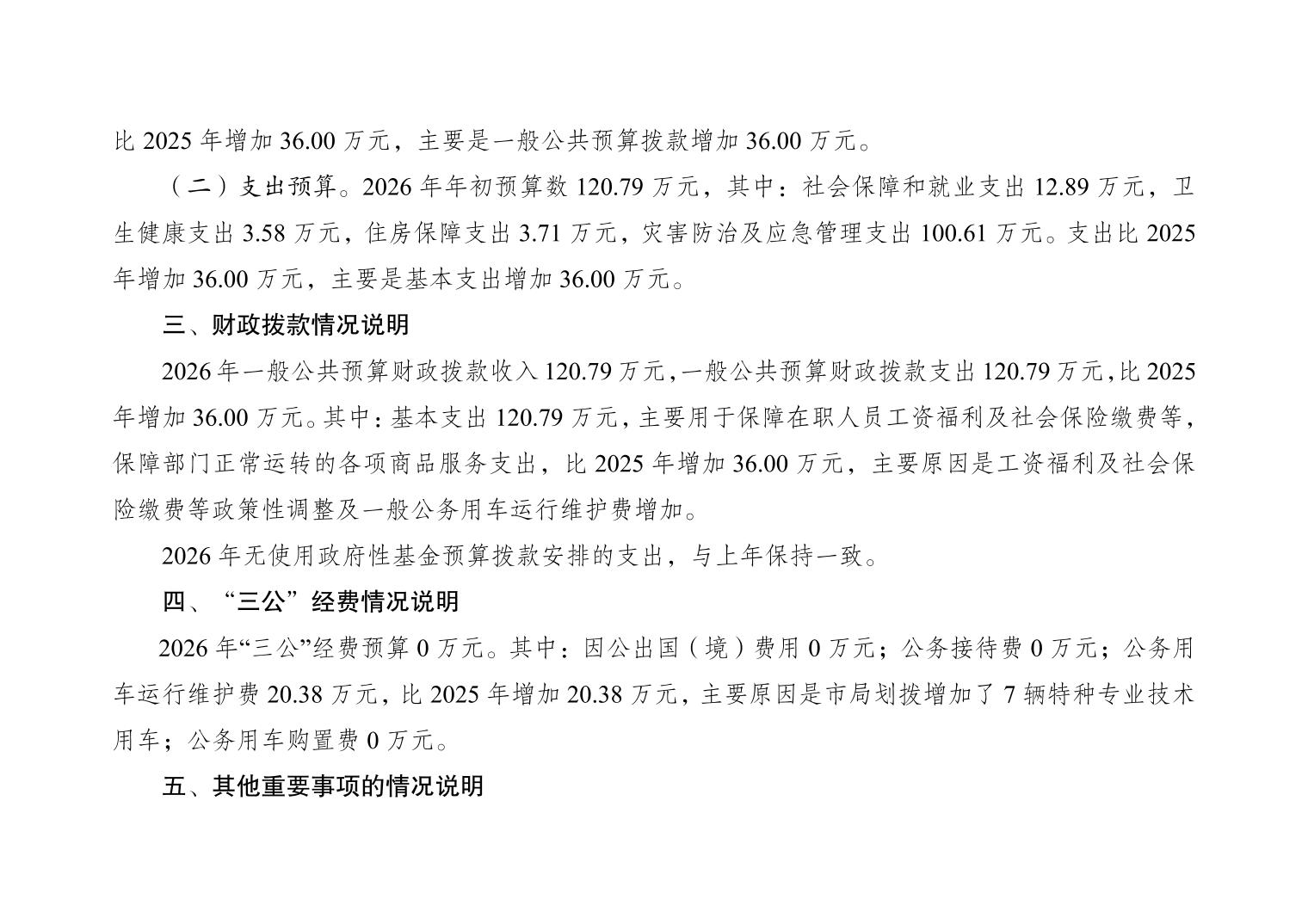 比2025年增加36.00万元，主要是一般公共预算拨款增加36.00万元。

（二）支出预算。2026年年初预算数120.79万元，其中：社会保障和就业支出12.89万元，卫生健康支出3.58万元，住房保障支出3.71万元，灾害防治及应急管理支出100.61万元。支出比2025年增加36.00万元，主要是基本支出增加36.00万元。

三、财政拨款情况说明

2026年一般公共预算财政拨款收入120.79万元，一般公共预算财政拨款支出120.79万元，比2025年增加36.00万元。其中：基本支出120.79万元，主要用于保障在职人员工资福利及社会保险缴费等，保障部门正常运转的各项商品服务支出，比2025年增加36.00万元，主要原因是工资福利及社会保险缴费等政策性调整及一般公务用车运行维护费增加。

2026年无使用政府性基金预算拨款安排的支出，与上年保持一致。

四、“三公”经费情况说明

2026年“三公”经费预算0万元。其中：因公出国（境）费用0万元；公务接待费0万元；公务用车运行维护费20.38万元，比2025年增加20.38万元，主要原因是市局划拨增加了7辆特种专业技术用车；公务用车购置费0万元。

五、其他重要事项的情况说明